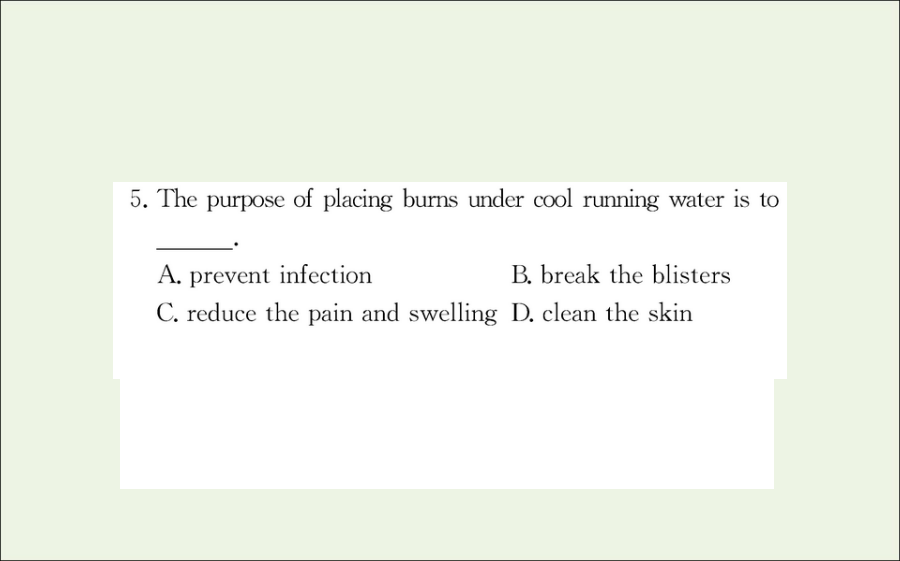 5. The purpose of placing burns under cool running water is to ______.

A. prevent infection
B. break the blisters
C. reduce the pain and swelling
D. clean the skin